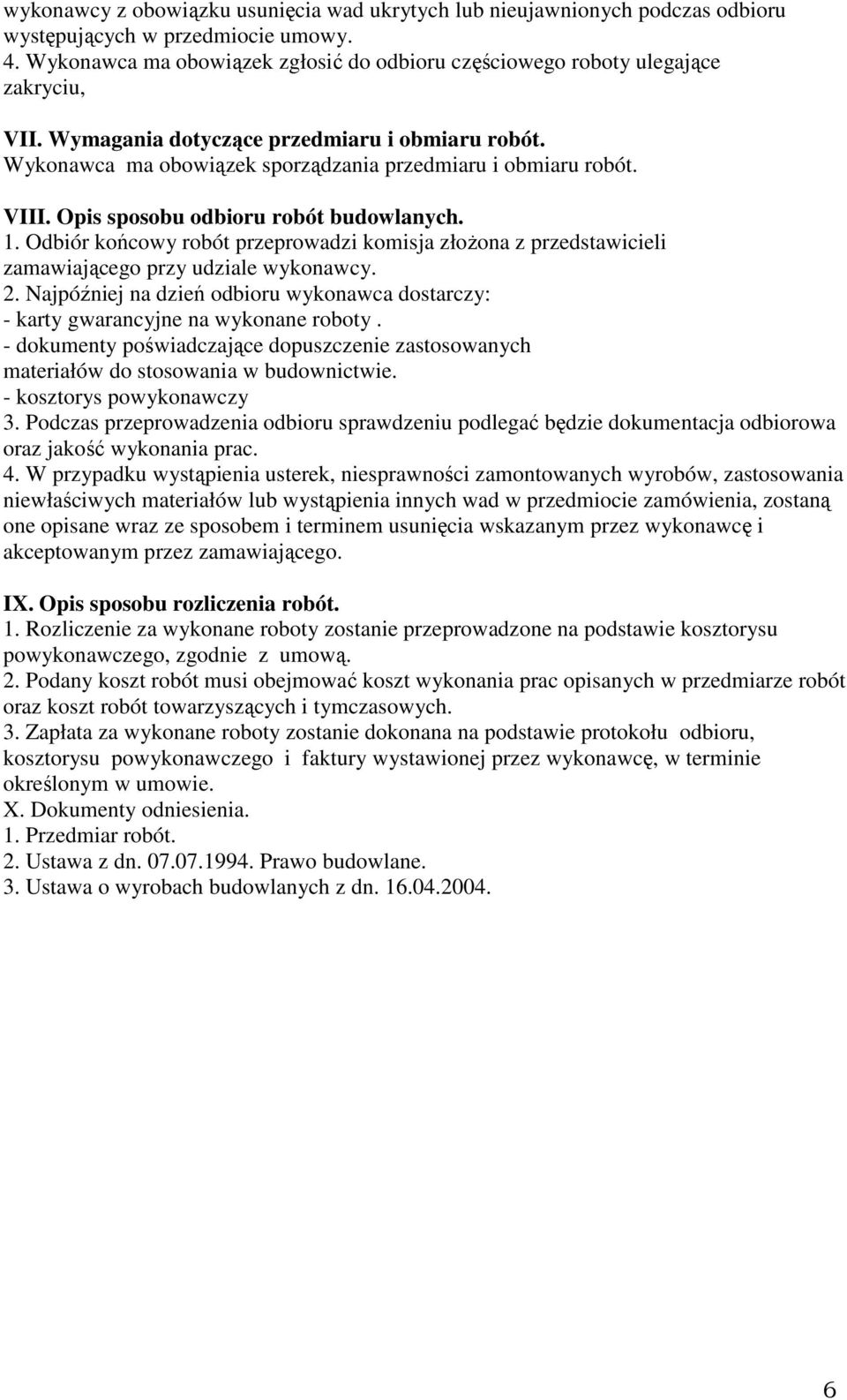 wykonawcy z obowiązku usunięcia wad ukrytych lub nieujawnionych podczas odbioru występujących w przedmiocie umowy.
4. Wykonawca ma obowiązek zgłosić do odbioru częściowego roboty ulegające zakryciu,

VII. Wymagania dotyczące przedmiaru i obmiaru robót.
Wykonawca ma obowiązek sporządzania przedmiaru i obmiaru robót.

VIII. Opis sposobu odbioru robót budowlanych.
1. Odbiór końcowy robót przeprowadzi komisja złożona z przedstawicieli zamawiającego przy udziale wykonawcy.
2. Najpóźniej na dzień odbioru wykonawca dostarczy:
- karty gwarancyjne na wykonane roboty .
- dokumenty poświadczające dopuszczenie zastosowanych materiałów do stosowania w budownictwie.
- kosztorys powykonawczy
3. Podczas przeprowadzenia odbioru sprawdzeniu podlegać będzie dokumentacja odbiorowa oraz jakość wykonania prac.
4. W przypadku wystąpienia usterek, niesprawności zamontowanych wyrobów, zastosowania niewłaściwych materiałów lub wystąpienia innych wad w przedmiocie zamówienia, zostaną one opisane wraz ze sposobem i terminem usunięcia wskazanym przez wykonawcę i akceptowanym przez zamawiającego.

IX. Opis sposobu rozliczenia robót.
1. Rozliczenie za wykonane roboty zostanie przeprowadzone na podstawie kosztorysu powykonawczego, zgodnie z umową.
2. Podany koszt robót musi obejmować koszt wykonania prac opisanych w przedmiarze robót oraz koszt robót towarzyszących i tymczasowych.
3. Zapłata za wykonane roboty zostanie dokonana na podstawie protokołu odbioru, kosztorysu powykonawczego i faktury wystawionej przez wykonawcę, w terminie określonym w umowie.
X. Dokumenty odniesienia.
1. Przedmiar robót.
2. Ustawa z dn. 07.07.1994. Prawo budowlane.
3. Ustawa o wyrobach budowlanych z dn. 16.04.2004.

6